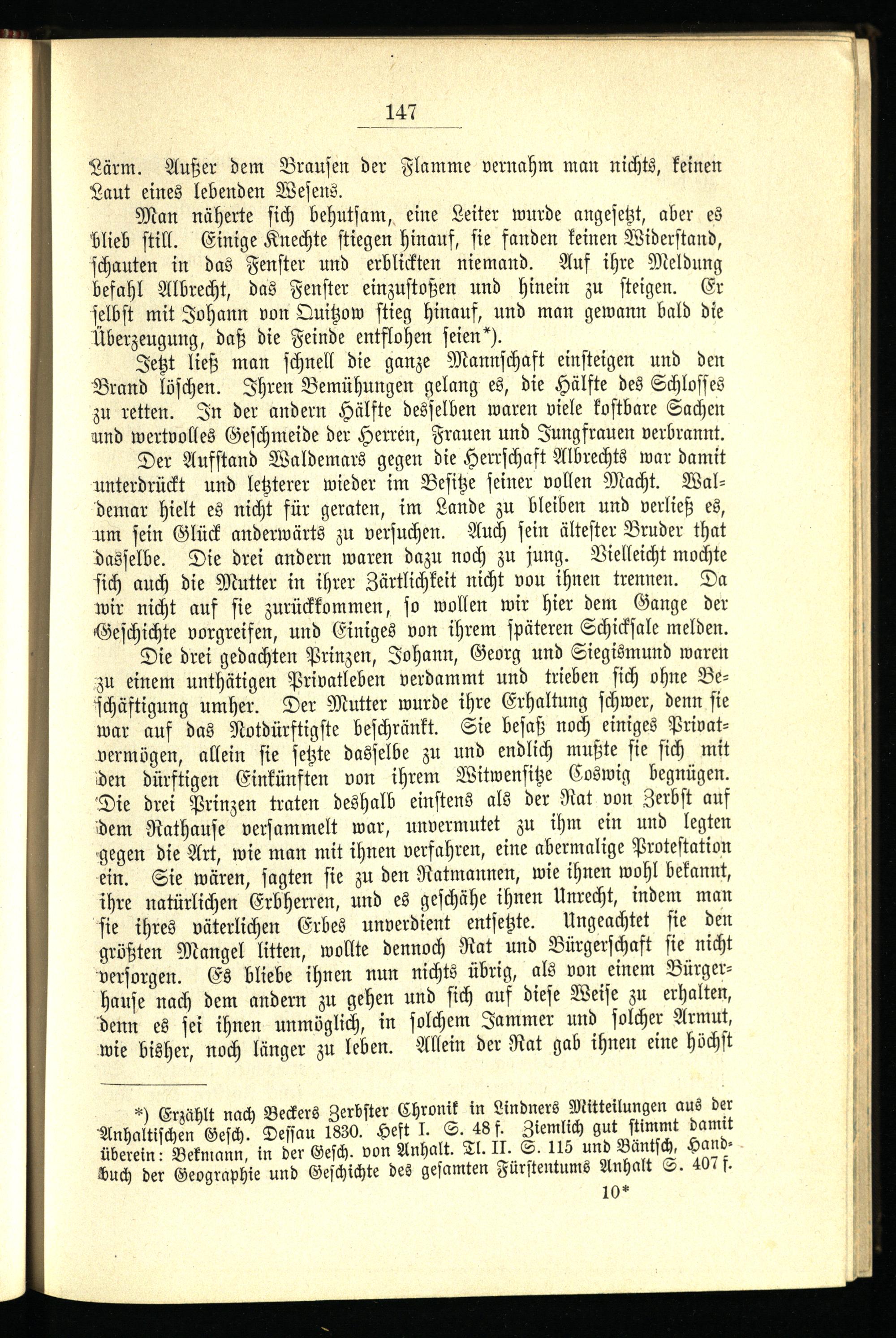 147

Lärm. Außer dem Brausen der Flamme vernahm man nichts, keinen Laut eines lebenden Wesens.

Man näherte sich behutsam, eine Leiter wurde angesetzt, aber es blieb still. Einige Knechte stiegen hinauf, sie fanden keinen Widerstand, schauten in das Fenster und erblickten niemand. Auf ihre Meldung befahl Albrecht, das Fenster einzustoßen und hinein zu steigen. Er selbst mit Johann von Quitzow stieg hinauf, und man gewann bald die Überzeugung, daß die Feinde entflohen seien*).

Jetzt ließ man schnell die ganze Mannschaft einsteigen und den Brand löschen. Ihren Bemühungen gelang es, die Hälfte des Schlosses zu retten. In der andern Hälfte desselben waren viele kostbare Sachen und wertvolles Geschmeide der Herren, Frauen und Jungfrauen verbrannt.

Der Aufstand Waldemars gegen die Herrschaft Albrechts war damit unterdrückt und letzterer wieder im Besitze seiner vollen Macht. Waldemar hielt es nicht für geraten, im Lande zu bleiben und verließ es, um sein Glück anderwärts zu versuchen. Auch sein ältester Bruder that dasselbe. Die drei andern waren dazu noch zu jung. Vielleicht mochte sich auch die Mutter in ihrer Zärtlichkeit nicht vou ihnen trennen. Da wir nicht auf sie zurückkommen, so wollen wir hier dem Gange der Geschichte vorgreifen, und Einiges von ihrem späteren Schicksale melden.

Die drei gedachten Prinzen, Johann, Georg und Siegismund waren zu einem unthätigen Privatleben verdammt und trieben sich ohne Beschäftigung umher. Der Mutter wurde ihre Erhaltung schwer, denn sie war auf das Notdürftigste beschränkt. Sie besaß noch einiges Privatvermögen, allein sie setzte dasselbe zu und endlich mußte sie sich mit den dürftigen Einkünften von ihrem Witwensitze Coswig begnügen. Die drei Prinzen traten deshalb einstens als der Rat von Zerbst auf dem Rathause versammelt war, unvermutet zu ihm ein und legten gegen die Art, wie man mit ihnen verfahren, eine abermalige Protestation ein. Sie wären, sagten sie zu den Ratmannen, wie ihnen wohl bekannt, ihre natürlichen Erbherren, und es geschähe ihnen Unrecht, indem man sie ihres väterlichen Erbes unverdient entsetzte. Ungeachtet sie den größten Mangel litten, wollte dennoch Rat und Bürgerschaft sie nicht versorgen. Es bliebe ihnen nun nichts übrig, als von einem Bürgerhause nach dem andern zu gehen und sich auf diese Weise zu erhalten, denn es sei ihnen unmöglich, in solchem Jammer und solcher Armut, wie bisher, noch länger zu leben. Allein der Rat gab ihnen eine höchst

*) Erzählt nach Beckers Zerbster Chronik in Lindners Mitteilungen aus der Anhaltischen Gesch. Dessau 1830. Heft I. S. 48 f. Ziemlich gut stimmt damit überein: Bekmann, in der Gesch. von Anhalt. Tl. II. S. 115 und Bäntsch, Handbuch der Geographie und Geschichte des gesamten Fürstentums Anhalt S. 407 f.

10*